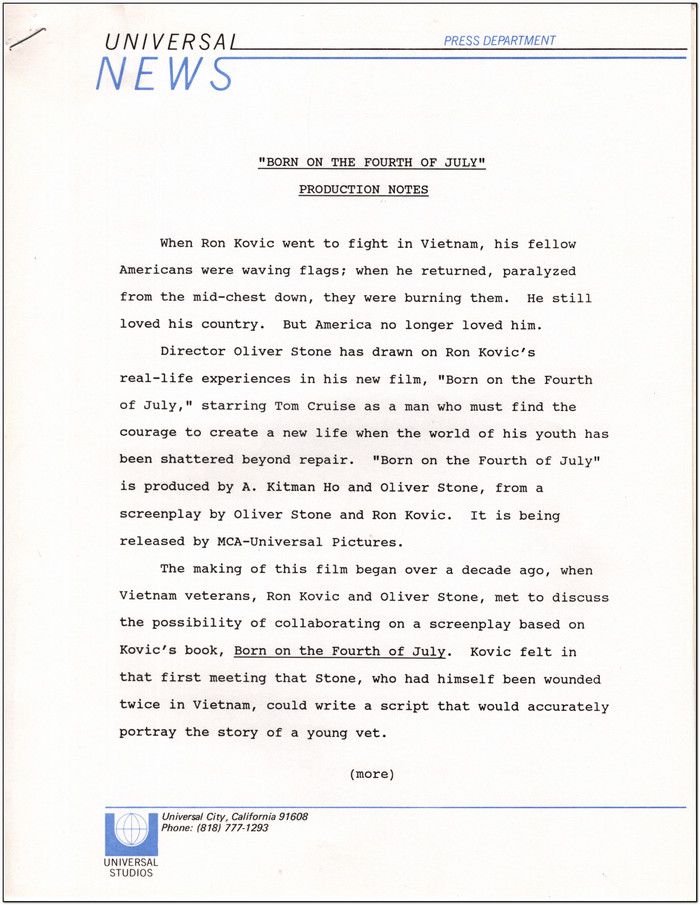 UNIVERSAL NEWS

PRESS DEPARTMENT

"BORN ON THE FOURTH OF JULY"

PRODUCTION NOTES

When Ron Kovic went to fight in Vietnam, his fellow Americans were waving flags; when he returned, paralyzed from the mid-chest down, they were burning them. He still loved his country. But America no longer loved him.

Director Oliver Stone has drawn on Ron Kovic's real-life experiences in his new film, "Born on the Fourth of July," starring Tom Cruise as a man who must find the courage to create a new life when the world of his youth has been shattered beyond repair. "Born on the Fourth of July" is produced by A. Kitman Ho and Oliver Stone, from a screenplay by Oliver Stone and Ron Kovic. It is being released by MCA-Universal Pictures.

The making of this film began over a decade ago, when Vietnam veterans, Ron Kovic and Oliver Stone, met to discuss the possibility of collaborating on a screenplay based on Kovic's book, Born on the Fourth of July. Kovic felt in that first meeting that Stone, who had himself been wounded twice in Vietnam, could write a script that would accurately portray the story of a young vet.

(more)

Universal City, California 91608
Phone: (818) 777-1293

UNIVERSAL STUDIOS